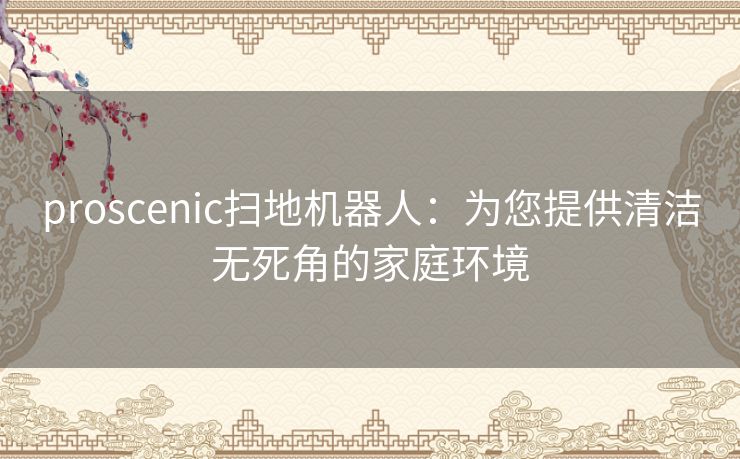 proscenic扫地机器人：为您提供清洁无死角的家庭环境